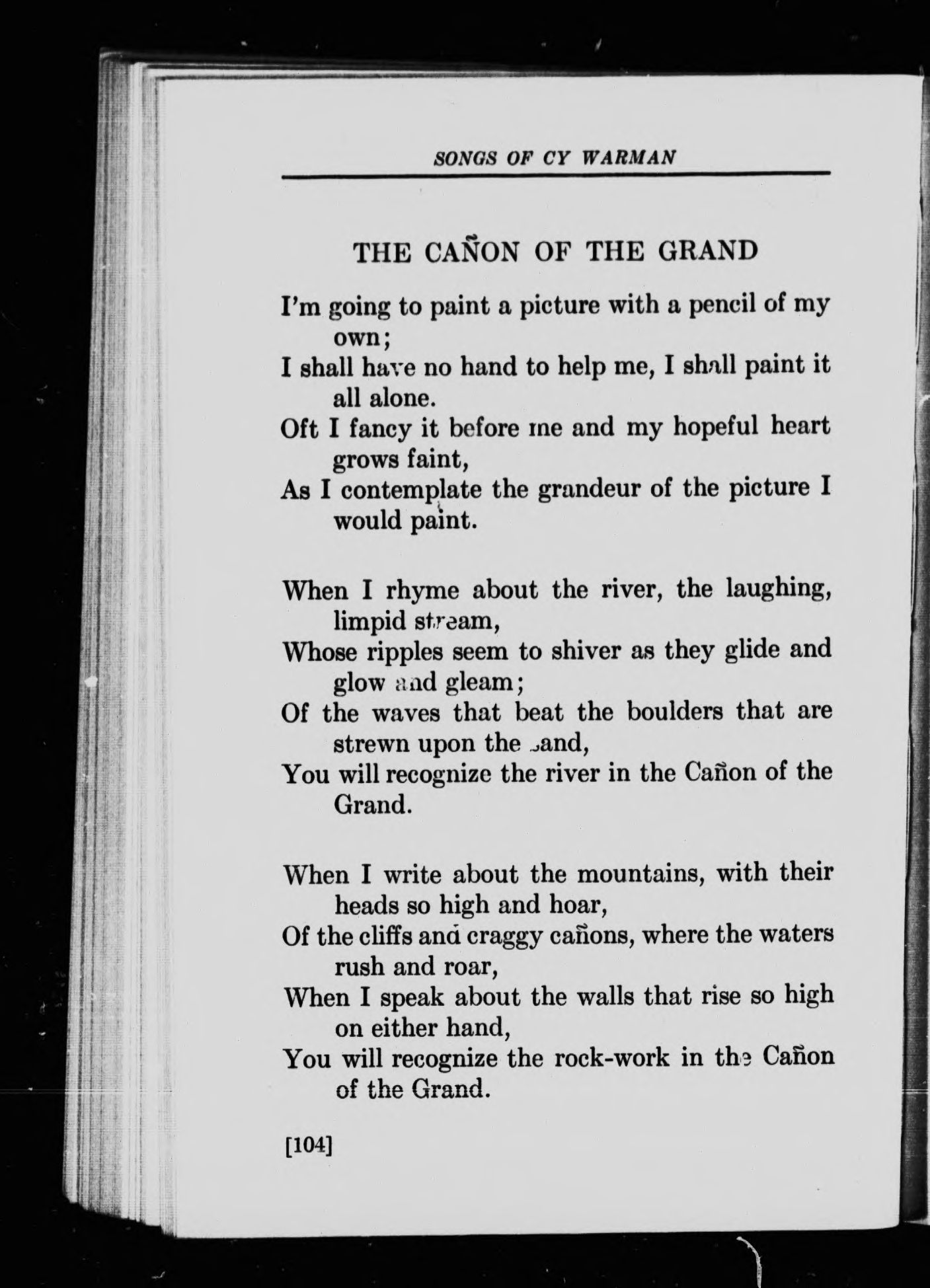 SONGS OF CY WARMAN

THE CAÑON OF THE GRAND

I'm going to paint a picture with a pencil of my own;
I shall have no hand to help me, I shall paint it all alone.
Oft I fancy it before me and my hopeful heart grows faint,
As I contemplate the grandeur of the picture I would paint.

When I rhyme about the river, the laughing, limpid stream,
Whose ripples seem to shiver as they glide and glow and gleam;
Of the waves that beat the boulders that are strewn upon the sand,
You will recognize the river in the Cañon of the Grand.

When I write about the mountains, with their heads so high and hoar,
Of the cliffs and craggy cañons, where the waters rush and roar,
When I speak about the walls that rise so high on either hand,
You will recognize the rock-work in the Cañon of the Grand.

[104]